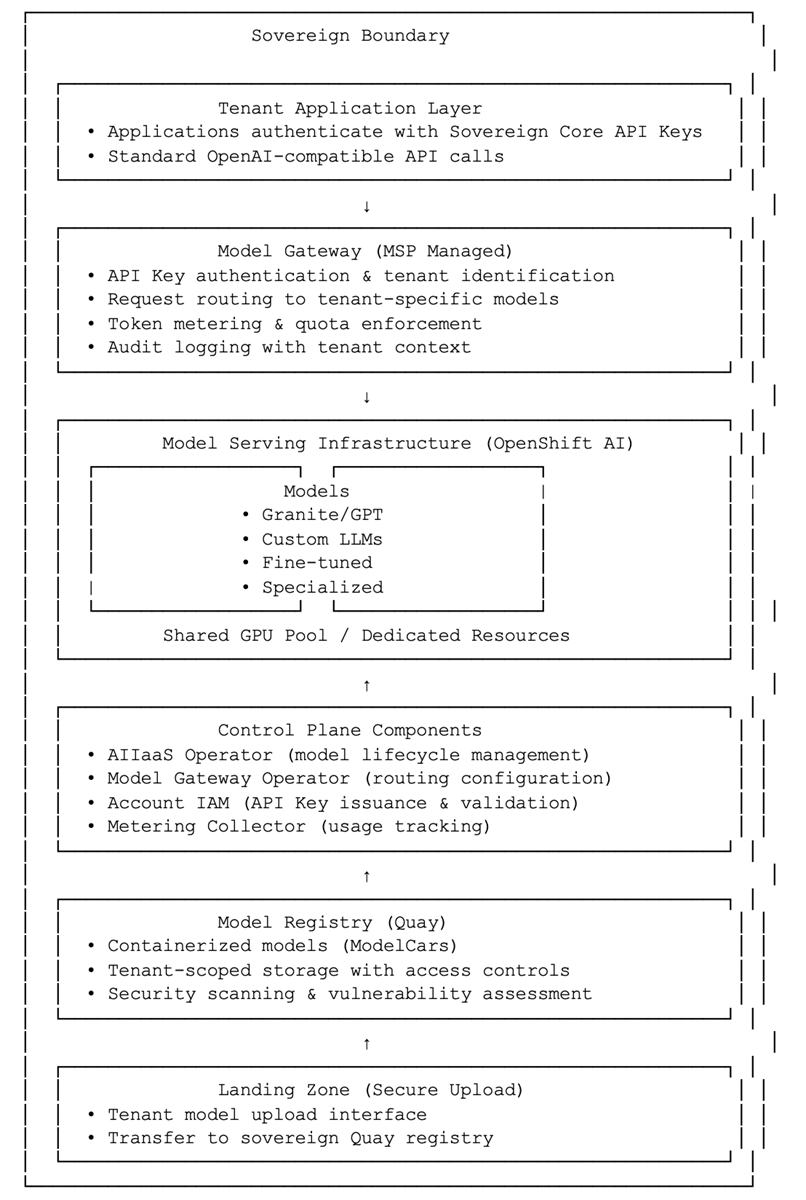 Sovereign Boundary

Tenant Application Layer
• Applications authenticate with Sovereign Core API Keys
• Standard OpenAI-compatible API calls

↓

Model Gateway (MSP Managed)
• API Key authentication & tenant identification
• Request routing to tenant-specific models
• Token metering & quota enforcement
• Audit logging with tenant context

↓

Model Serving Infrastructure (OpenShift AI)

Models
• Granite/GPT
• Custom LLMs
• Fine-tuned
• Specialized

Shared GPU Pool / Dedicated Resources

↑

Control Plane Components
• AIIaaS Operator (model lifecycle management)
• Model Gateway Operator (routing configuration)
• Account IAM (API Key issuance & validation)
• Metering Collector (usage tracking)

↑

Model Registry (Quay)
• Containerized models (ModelCars)
• Tenant-scoped storage with access controls
• Security scanning & vulnerability assessment

↑

Landing Zone (Secure Upload)
• Tenant model upload interface
• Transfer to sovereign Quay registry